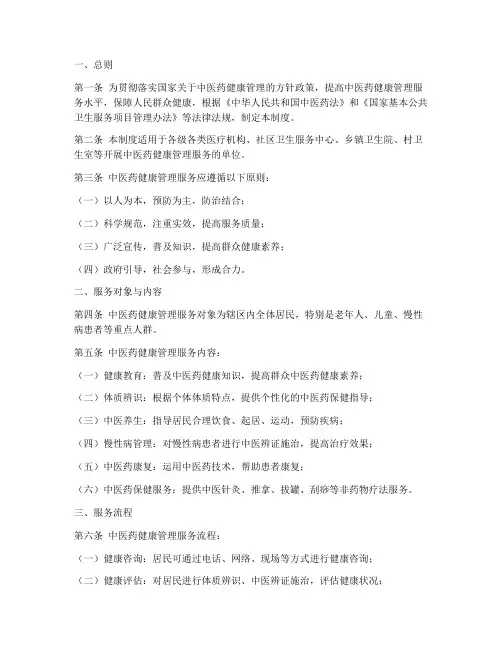 一、总则

第一条 为贯彻落实国家关于中医药健康管理的方针政策，提高中医药健康管理服务水平，保障人民群众健康，根据《中华人民共和国中医药法》和《国家基本公共卫生服务项目管理办法》等法律法规，制定本制度。

第二条 本制度适用于各级各类医疗机构、社区卫生服务中心、乡镇卫生院、村卫生室等开展中医药健康管理服务的单位。

第三条 中医药健康管理服务应遵循以下原则：

（一）以人为本，预防为主，防治结合；

（二）科学规范，注重实效，提高服务质量；

（三）广泛宣传，普及知识，提高群众健康素养；

（四）政府引导，社会参与，形成合力。

二、服务对象与内容

第四条 中医药健康管理服务对象为辖区内全体居民，特别是老年人、儿童、慢性病患者等重点人群。

第五条 中医药健康管理服务内容：

（一）健康教育：普及中医药健康知识，提高群众中医药健康素养；

（二）体质辨识：根据个体体质特点，提供个性化的中医药保健指导；

（三）中医养生：指导居民合理饮食、起居、运动，预防疾病；

（四）慢性病管理：对慢性病患者进行中医辨证施治，提高治疗效果；

（五）中医药康复：运用中医药技术，帮助患者康复；

（六）中医药保健服务：提供中医针灸、推拿、拔罐、刮痧等非药物疗法服务。

三、服务流程

第六条 中医药健康管理服务流程：

（一）健康咨询：居民可通过电话、网络、现场等方式进行健康咨询；

（二）健康评估：对居民进行体质辨识、中医辨证施治，评估健康状况；